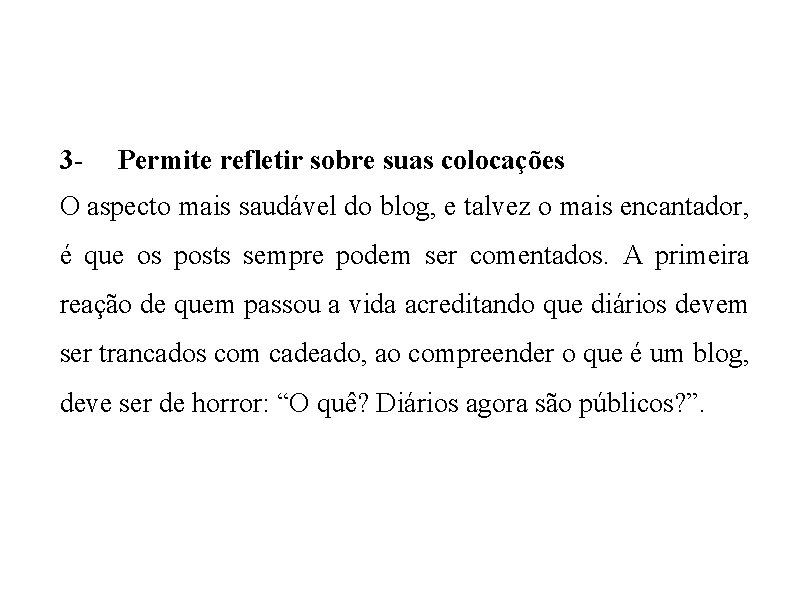 3- Permite refletir sobre suas colocações

O aspecto mais saudável do blog, e talvez o mais encantador, é que os posts sempre podem ser comentados. A primeira reação de quem passou a vida acreditando que diários devem ser trancados com cadeado, ao compreender o que é um blog, deve ser de horror: “O quê? Diários agora são públicos?”.